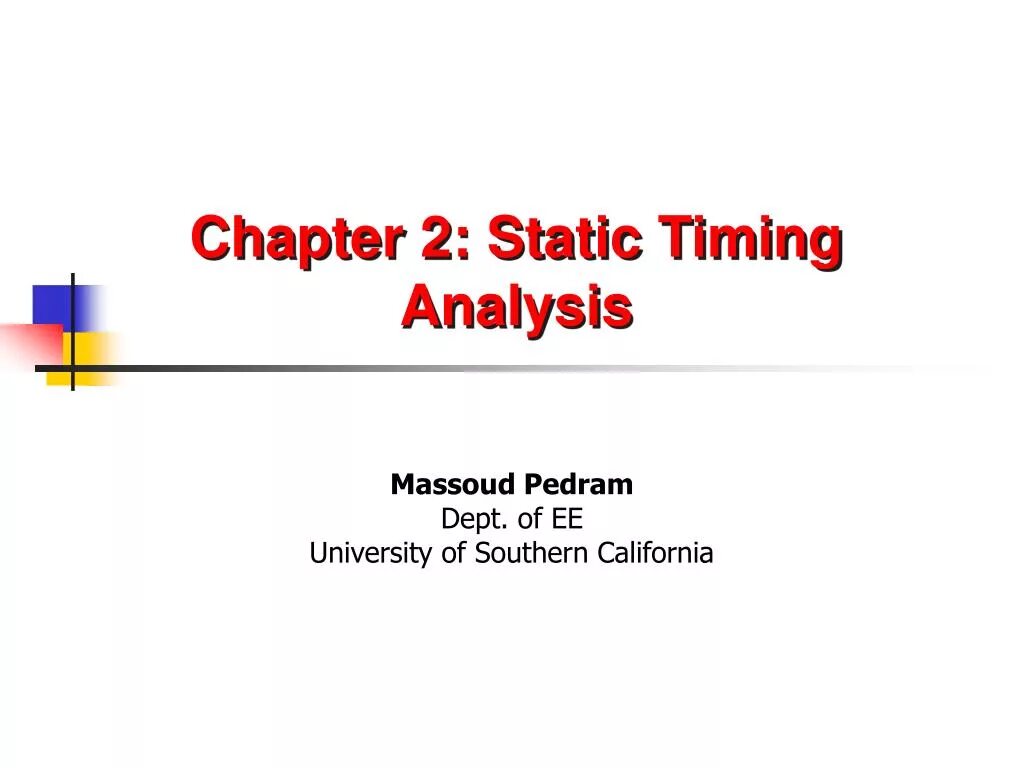 Chapter 2: Static Timing Analysis

Massoud Pedram
Dept. of EE
University of Southern California